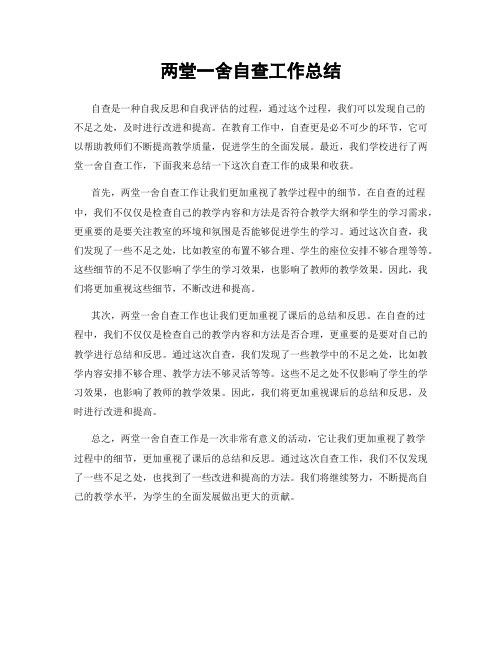 两堂一舍自查工作总结

自查是一种自我反思和自我评估的过程，通过这个过程，我们可以发现自己的不足之处，及时进行改进和提高。在教育工作中，自查更是必不可少的环节，它可以帮助教师们不断提高教学质量，促进学生的全面发展。最近，我们学校进行了两堂一舍自查工作，下面我来总结一下这次自查工作的成果和收获。

首先，两堂一舍自查工作让我们更加重视了教学过程中的细节。在自查的过程中，我们不仅仅是检查自己的教学内容和方法是否符合教学大纲和学生的学习需求，更重要的是要关注教室的环境和氛围是否能够促进学生的学习。通过这次自查，我们发现了一些不足之处，比如教室的布置不够合理、学生的座位安排不够合理等等。这些细节的不足不仅影响了学生的学习效果，也影响了教师的教学效果。因此，我们将更加重视这些细节，不断改进和提高。

其次，两堂一舍自查工作也让我们更加重视了课后的总结和反思。在自查的过程中，我们不仅仅是检查自己的教学内容和方法是否合理，更重要的是要对自己的教学进行总结和反思。通过这次自查，我们发现了一些教学中的不足之处，比如教学内容安排不够合理、教学方法不够灵活等等。这些不足之处不仅影响了学生的学习效果，也影响了教师的教学效果。因此，我们将更加重视课后的总结和反思，及时进行改进和提高。

总之，两堂一舍自查工作是一次非常有意义的活动，它让我们更加重视了教学过程中的细节，更加重视了课后的总结和反思。通过这次自查工作，我们不仅发现了一些不足之处，也找到了一些改进和提高的方法。我们将继续努力，不断提高自己的教学水平，为学生的全面发展做出更大的贡献。